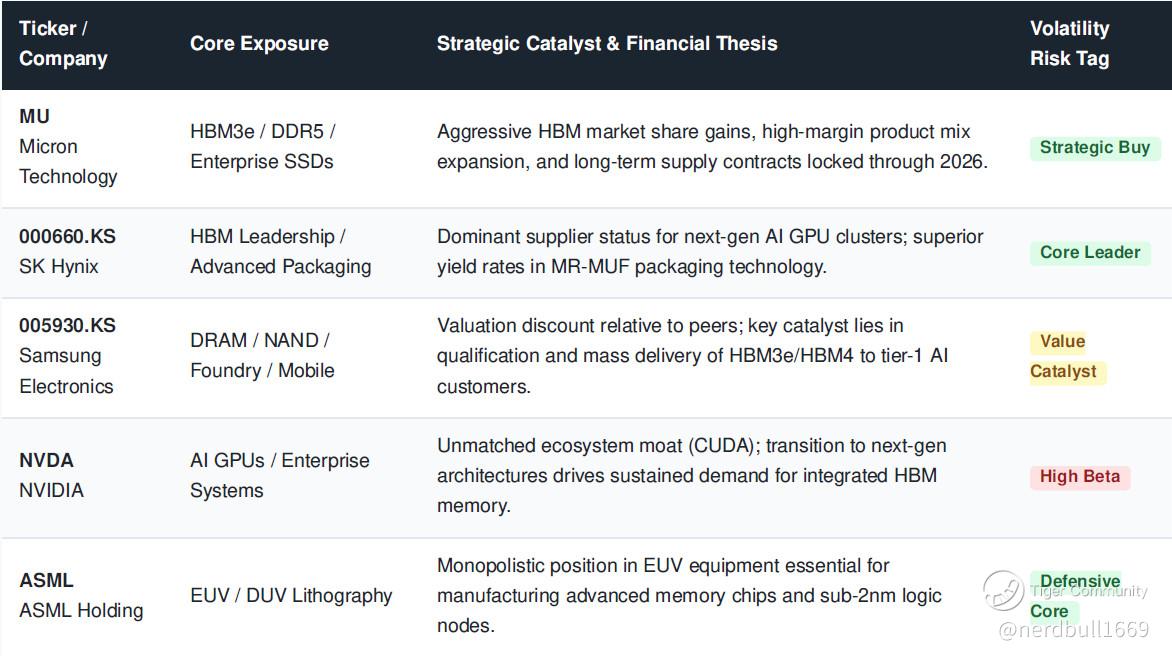 | Ticker / Company | Core Exposure | Strategic Catalyst & Financial Thesis | Volatility Risk Tag |
|---|---|---|---|
| MU Micron Technology | HBM3e / DDR5 / Enterprise SSDs | Aggressive HBM market share gains, high-margin product mix expansion, and long-term supply contracts locked through 2026. | Strategic Buy |
| 000660.KS SK Hynix | HBM Leadership / Advanced Packaging | Dominant supplier status for next-gen AI GPU clusters; superior yield rates in MR-MUF packaging technology. | Core Leader |
| 005930.KS Samsung Electronics | DRAM / NAND / Foundry / Mobile | Valuation discount relative to peers; key catalyst lies in qualification and mass delivery of HBM3e/HBM4 to tier-1 AI customers. | Value Catalyst |
| NVDA NVIDIA | AI GPUs / Enterprise Systems | Unmatched ecosystem moat (CUDA); transition to next-gen architectures drives sustained demand for integrated HBM memory. | High Beta |
| ASML ASML Holding | EUV / DUV Lithography | Monopolistic position in EUV equipment essential for manufacturing advanced memory chips and sub-2nm logic nodes. | Defensive Core |

Tiger Community
@nerdbull1669